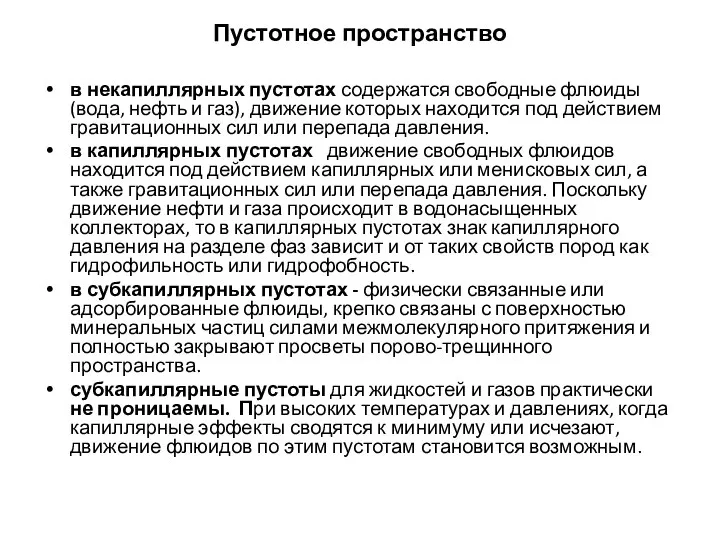 Пустотное пространство

• в некапиллярных пустотах содержатся свободные флюиды (вода, нефть и газ), движение которых находится под действием гравитационных сил или перепада давления.

• в капиллярных пустотах движение свободных флюидов находится под действием капиллярных или менисковых сил, а также гравитационных сил или перепада давления. Поскольку движение нефти и газа происходит в водонасыщенных коллекторах, то в капиллярных пустотах знак капиллярного давления на разделе фаз зависит и от таких свойств пород как гидрофильность или гидрофобность.

• в субкапиллярных пустотах - физически связанные или адсорбированные флюиды, крепко связаны с поверхностью минеральных частиц силами межмолекулярного притяжения и полностью закрывают просветы порово-трещинного пространства.

• субкапиллярные пустоты для жидкостей и газов практически не проницаемы. При высоких температурах и давлениях, когда капиллярные эффекты сводятся к минимуму или исчезают, движение флюидов по этим пустотам становится возможным.